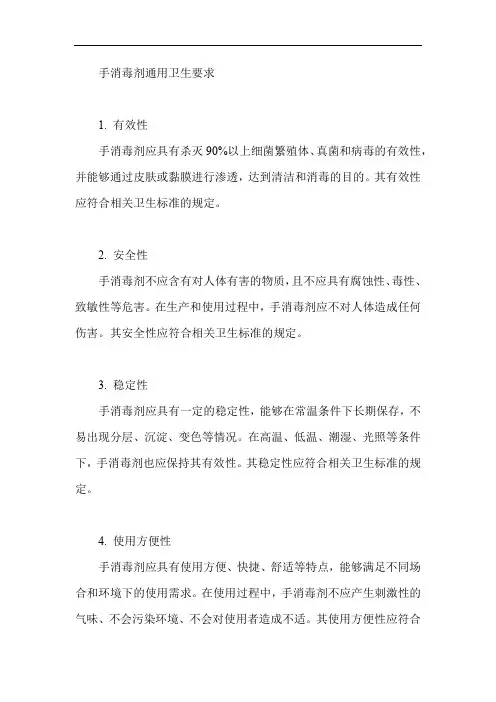 手消毒剂通用卫生要求

1. 有效性

手消毒剂应具有杀灭90%以上细菌繁殖体、真菌和病毒的有效性，并能够通过皮肤或黏膜进行渗透，达到清洁和消毒的目的。其有效性应符合相关卫生标准的规定。

2. 安全性

手消毒剂不应含有对人体有害的物质，且不应具有腐蚀性、毒性、致敏性等危害。在生产和使用过程中，手消毒剂应不对人体造成任何伤害。其安全性应符合相关卫生标准的规定。

3. 稳定性

手消毒剂应具有一定的稳定性，能够在常温条件下长期保存，不易出现分层、沉淀、变色等情况。在高温、低温、潮湿、光照等条件下，手消毒剂也应保持其有效性。其稳定性应符合相关卫生标准的规定。

4. 使用方便性

手消毒剂应具有使用方便、快捷、舒适等特点，能够满足不同场合和环境下的使用需求。在使用过程中，手消毒剂不应产生刺激性的气味、不会污染环境、不会对使用者造成不适。其使用方便性应符合